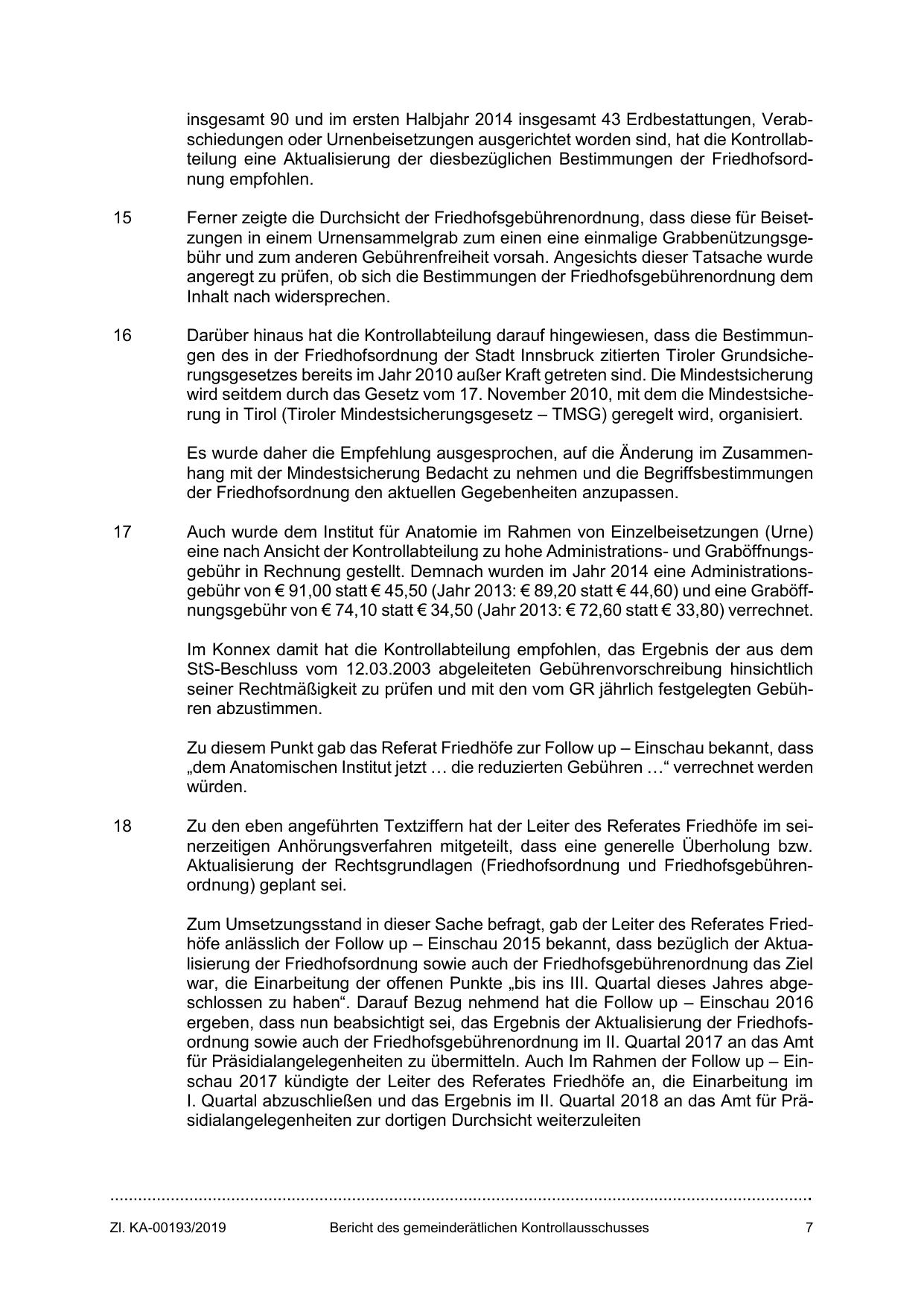 insgesamt 90 und im ersten Halbjahr 2014 insgesamt 43 Erdbestattungen, Verabschiedungen oder Urnenbeisetzungen ausgerichtet worden sind, hat die Kontrollabteilung eine Aktualisierung der diesbezüglichen Bestimmungen der Friedhofsordnung empfohlen.

15 Ferner zeigte die Durchsicht der Friedhofsgebührenordnung, dass diese für Beisetzungen in einem Urnensammelgrab zum einen eine einmalige Grabbenützungsgebühr und zum anderen Gebührenfreiheit vorsah. Angesichts dieser Tatsache wurde angeregt zu prüfen, ob sich die Bestimmungen der Friedhofsgebührenordnung dem Inhalt nach widersprechen.

16 Darüber hinaus hat die Kontrollabteilung darauf hingewiesen, dass die Bestimmungen des in der Friedhofsordnung der Stadt Innsbruck zitierten Tiroler Grundsicherungsgesetzes bereits im Jahr 2010 außer Kraft getreten sind. Die Mindestsicherung wird seitdem durch das Gesetz vom 17. November 2010, mit dem die Mindestsicherung in Tirol (Tiroler Mindestsicherungsgesetz – TMSG) geregelt wird, organisiert.

Es wurde daher die Empfehlung ausgesprochen, auf die Änderung im Zusammenhang mit der Mindestsicherung Bedacht zu nehmen und die Begriffsbestimmungen der Friedhofsordnung den aktuellen Gegebenheiten anzupassen.

17 Auch wurde dem Institut für Anatomie im Rahmen von Einzelbeisetzungen (Urne) eine nach Ansicht der Kontrollabteilung zu hohe Administrations- und Graböffnungsgebühr in Rechnung gestellt. Demnach wurden im Jahr 2014 eine Administrationsgebühr von € 91,00 statt € 45,50 (Jahr 2013: € 89,20 statt € 44,60) und eine Graböffnungsgebühr von € 74,10 statt € 34,50 (Jahr 2013: € 72,60 statt € 33,80) verrechnet.

Im Konnex damit hat die Kontrollabteilung empfohlen, das Ergebnis der aus dem StS-Beschluss vom 12.03.2003 abgeleiteten Gebührenvorschreibung hinsichtlich seiner Rechtmäßigkeit zu prüfen und mit den vom GR jährlich festgelegten Gebühren abzustimmen.

Zu diesem Punkt gab das Referat Friedhöfe zur Follow up – Einschau bekannt, dass „dem Anatomischen Institut jetzt … die reduzierten Gebühren …“ verrechnet werden würden.

18 Zu den eben angeführten Textziffern hat der Leiter des Referates Friedhöfe im seinerzeitigen Anhörungsverfahren mitgeteilt, dass eine generelle Überholung bzw. Aktualisierung der Rechtsgrundlagen (Friedhofsordnung und Friedhofsgebührenordnung) geplant sei.

Zum Umsetzungsstand in dieser Sache befragt, gab der Leiter des Referates Friedhöfe anlässlich der Follow up – Einschau 2015 bekannt, dass bezüglich der Aktualisierung der Friedhofsordnung sowie auch der Friedhofsgebührenordnung das Ziel war, die Einarbeitung der offenen Punkte „bis ins III. Quartal dieses Jahres abgeschlossen zu haben“. Darauf Bezug nehmend hat die Follow up – Einschau 2016 ergeben, dass nun beabsichtigt sei, das Ergebnis der Aktualisierung der Friedhofsordnung sowie auch der Friedhofsgebührenordnung im II. Quartal 2017 an das Amt für Präsidialangelegenheiten zu übermitteln. Auch Im Rahmen der Follow up – Einschau 2017 kündigte der Leiter des Referates Friedhöfe an, die Einarbeitung im I. Quartal abzuschließen und das Ergebnis im II. Quartal 2018 an das Amt für Präsidialangelegenheiten zur dortigen Durchsicht weiterzuleiten

Zl. KA-00193/2019 Bericht des gemeinderätlichen Kontrollausschusses 7